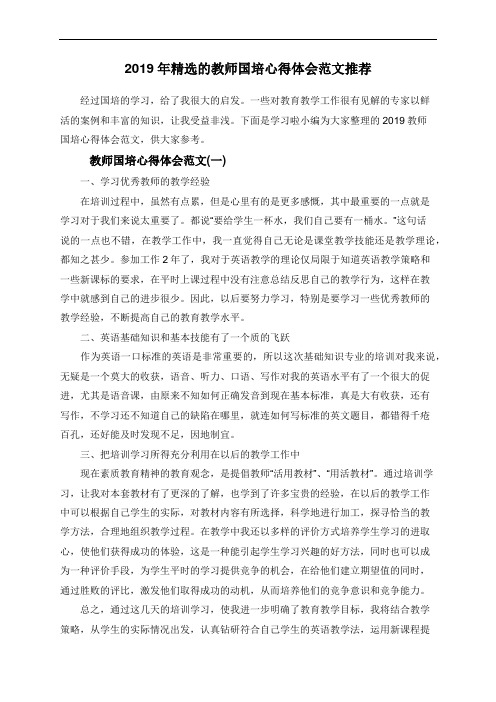 2019 年精选的教师国培心得体会范文推荐

经过国培的学习，给了我很大的启发。一些对教育教学工作很有见解的专家以鲜活的案例和丰富的知识，让我受益非浅。下面是学习啦小编为大家整理的 2019 教师国培心得体会范文，供大家参考。

教师国培心得体会范文(一)

一、学习优秀教师的教学经验

在培训过程中，虽然有点累，但是心里有的是更多感慨，其中最重要的一点就是学习对于我们来说太重要了。都说"要给学生一杯水，我们自己要有一桶水。"这句话说的一点也不错，在教学工作中，我一直觉得自己无论是课堂教学技能还是教学理论，都知之甚少。参加工作 2 年了，我对于英语教学的理论仅局限于知道英语教学策略和一些新课标的要求，在平时上课过程中没有注意总结反思自己的教学行为，这样在教学中就感到自己的进步很少。因此，以后要努力学习，特别是要学习一些优秀教师的教学经验，不断提高自己的教育教学水平。

二、英语基础知识和基本技能有了一个质的飞跃

作为英语一口标准的英语是非常重要的，所以这次基础知识专业的培训对我来说，无疑是一个莫大的收获，语音、听力、口语、写作对我的英语水平有了一个很大的促进，尤其是语音课，由原来不知如何正确发音到现在基本标准，真是大有收获，还有写作，不学习还不知道自己的缺陷在哪里，就连如何写标准的英文题目，都错得千疮百孔，还好能及时发现不足，因地制宜。

三、把培训学习所得充分利用在以后的教学工作中

现在素质教育精神的教育观念，是提倡教师"活用教材"、"用活教材"。通过培训学习，让我对本套教材有了更深的了解，也学到了许多宝贵的经验，在以后的教学工作中可以根据自己学生的实际，对教材内容有所选择，科学地进行加工，探寻恰当的教学方法，合理地组织教学过程。在教学中我还以多样的评价方式培养学生学习的进取心，使他们获得成功的体验，这是一种能引起学生学习兴趣的好方法，同时也可以成为一种评价手段，为学生平时的学习提供竞争的机会，在给他们建立期望值的同时，通过胜败的评比，激发他们取得成功的动机，从而培养他们的竞争意识和竞争能力。

总之，通过这几天的培训学习，使我进一步明确了教育教学目标，我将结合教学策略，从学生的实际情况出发，认真钻研符合自己学生的英语教学法，运用新课程提